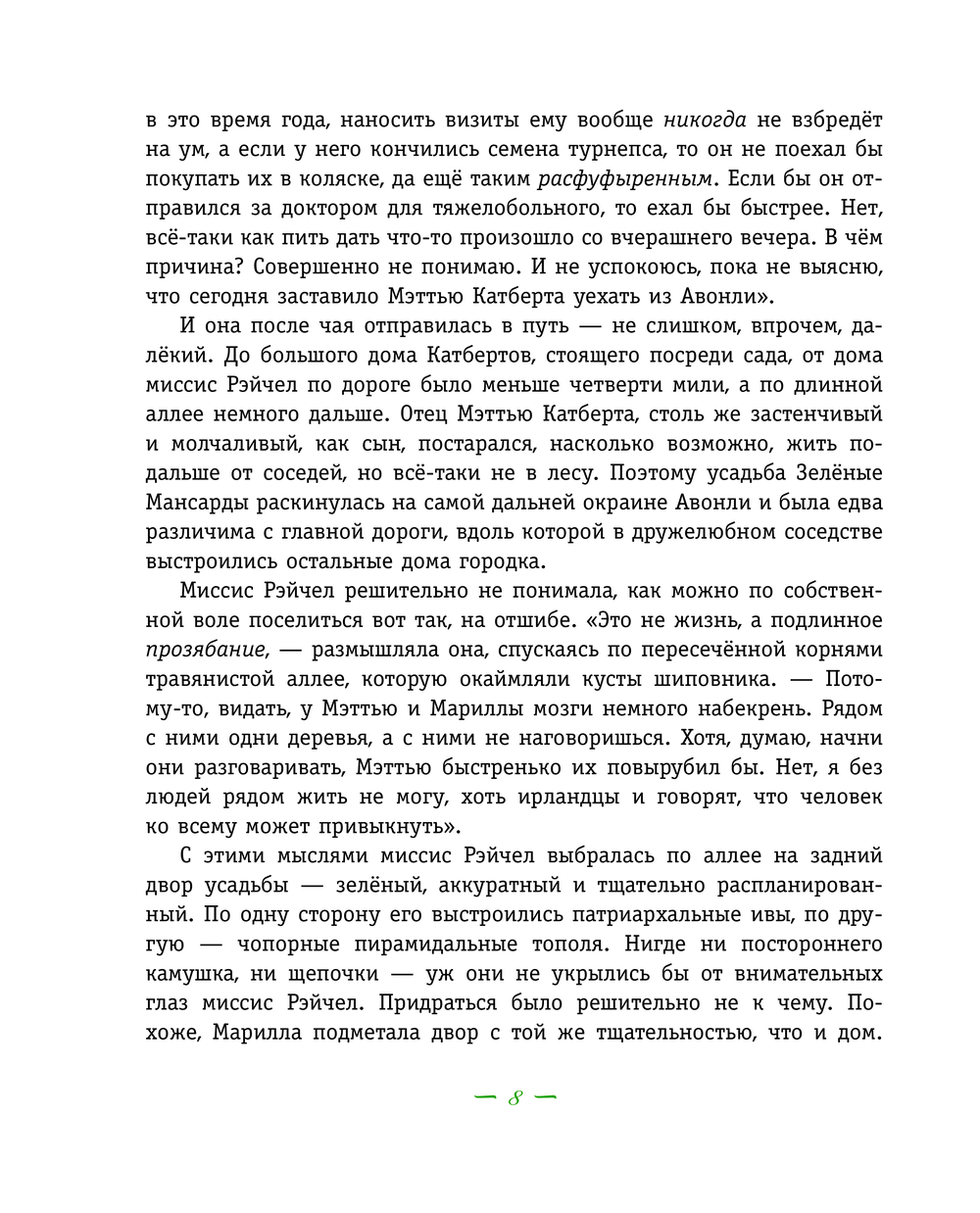 в это время года, наносить визиты ему вообще никогда не взбредёт на ум, а если у него кончились семена турнепса, то он не поехал бы покупать их в коляске, да ещё таким расфуфыренным. Если бы он отправился за доктором для тяжелобольного, то ехал бы быстрее. Нет, всё-таки как пить дать что-то произошло со вчерашнего вечера. В чём причина? Совершенно не понимаю. И не успокоюсь, пока не выясню, что сегодня заставило Мэттью Катберта уехать из Авонли».

И она после чая отправилась в путь — не слишком, впрочем, далёкий. До большого дома Катбертов, стоящего посреди сада, от дома миссис Рэйчел по дороге было меньше четверти мили, а по длинной аллее немного дальше. Отец Мэттью Катберта, столь же застенчивый и молчаливый, как сын, постарался, насколько возможно, жить подальше от соседей, но всё-таки не в лесу. Поэтому усадьба Зелёные Мансарды раскинулась на самой дальней окраине Авонли и была едва различима с главной дороги, вдоль которой в дружелюбном соседстве выстроились остальные дома городка.

Миссис Рэйчел решительно не понимала, как можно по собственной воле поселиться вот так, на отшибе. «Это не жизнь, а подлинное прозябание, — размышляла она, спускаясь по пересечённой корнями травянистой аллее, которую окаймляли кусты шиповника. — Потому-то, видать, у Мэттью и Мариллы мозги немного набекрень. Рядом с ними одни деревья, а с ними не наговоришься. Хотя, думаю, начни они разговаривать, Мэттью быстренько их повырубил бы. Нет, я без людей рядом жить не могу, хоть ирландцы и говорят, что человек ко всему может привыкнуть».

С этими мыслями миссис Рэйчел выбралась по аллее на задний двор усадьбы — зелёный, аккуратный и тщательно распланированный. По одну сторону его выстроились патриархальные ивы, по другую — чопорные пирамидальные тополя. Нигде ни постороннего камушка, ни щепочки — уж они не укрылись бы от внимательных глаз миссис Рэйчел. Придраться было решительно не к чему. Похоже, Марилла подметала двор с той же тщательностью, что и дом.

— 8 —